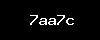 7aa7c